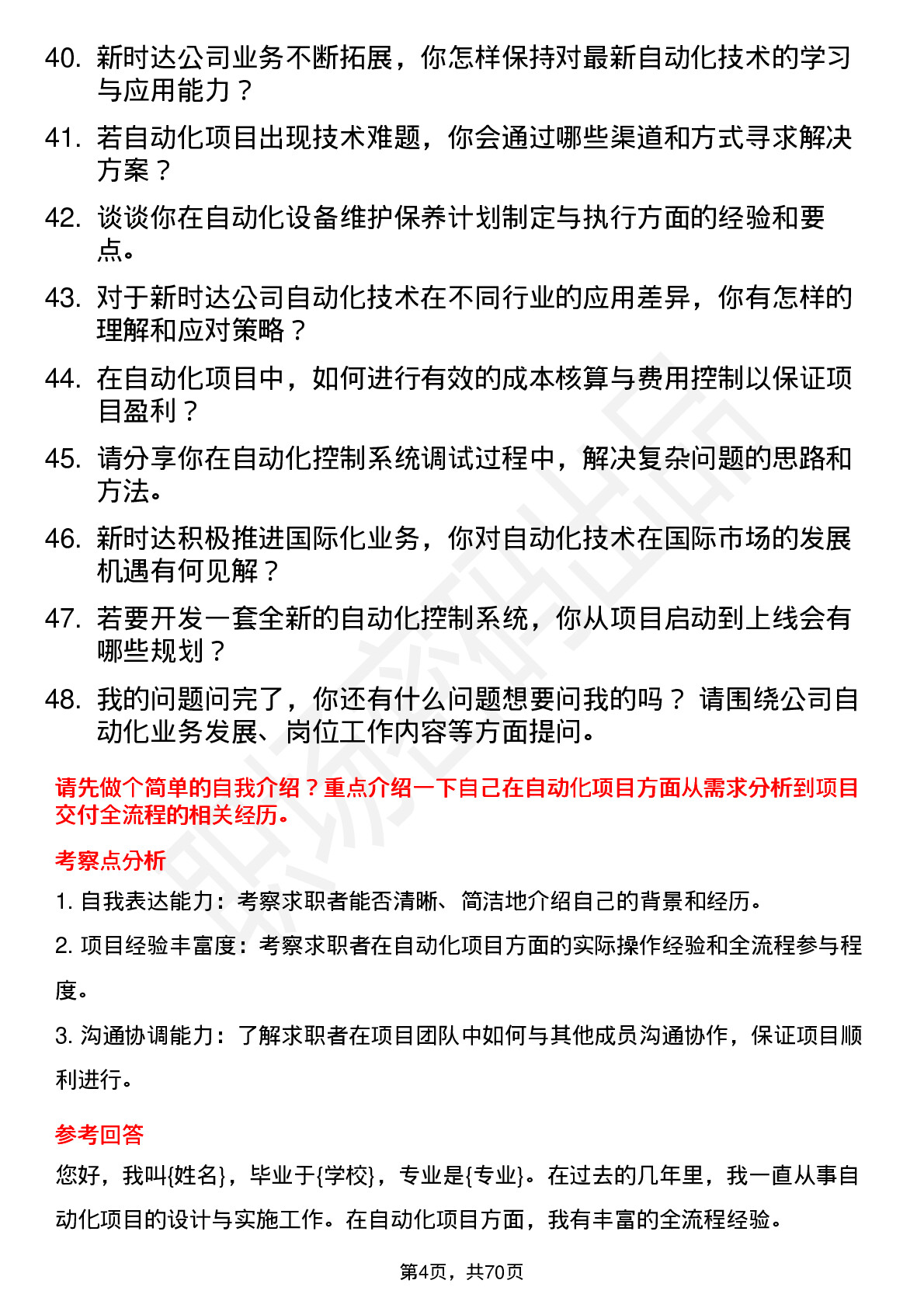 40. 新时达公司业务不断拓展，你怎样保持对最新自动化技术的学习与应用能力？

41. 若自动化项目出现技术难题，你会通过哪些渠道和方式寻求解决方案？

42. 谈谈你在自动化设备维护保养计划制定与执行方面的经验和要点。

43. 对于新时达公司自动化技术在不同行业的应用差异，你有怎样的理解和应对策略？

44. 在自动化项目中，如何进行有效的成本核算与费用控制以保证项目盈利？

45. 请分享你在自动化控制系统调试过程中，解决复杂问题的思路和方法。

46. 新时达积极推进国际化业务，你对自动化技术在国际市场的发展机遇有何见解？

47. 若要开发一套全新的自动化控制系统，你从项目启动到上线会有哪些规划？

48. 我的问题问完了，你还有什么问题想要问我的吗？ 请围绕公司自动化业务发展、岗位工作内容等方面提问。

请先做个简单的自我介绍？重点介绍一下自己在自动化项目方面从需求分析到项目交付全流程的相关经历。

考察点分析

1. 自我表达能力：考察求职者能否清晰、简洁地介绍自己的背景和经历。

2. 项目经验丰富度：考察求职者在自动化项目方面的实际操作经验和全流程参与程度。

3. 沟通协调能力：了解求职者在项目团队中如何与其他成员沟通协作，保证项目顺利进行。

参考回答

您好，我叫{姓名}，毕业于{学校}，专业是{专业}。在过去的几年里，我一直从事自动化项目的设计与实施工作。在自动化项目方面，我有丰富的全流程经验。

第4页，共70页